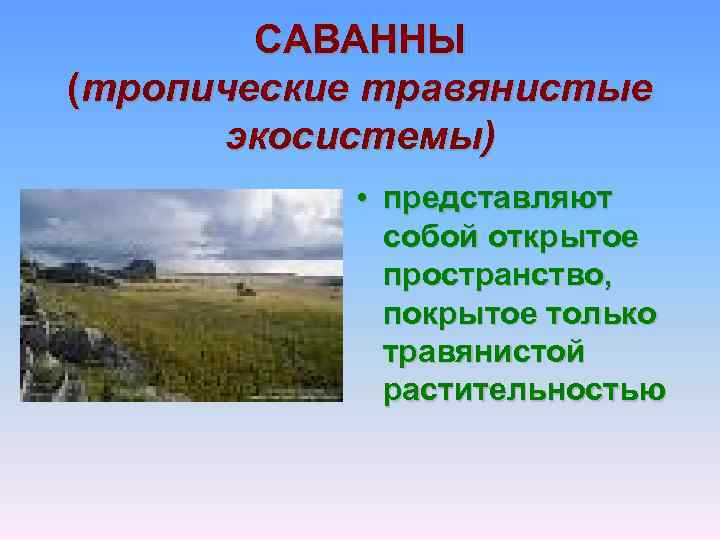 САВАННЫ
(тропические травянистые экосистемы)

• представляют собой открытое пространство, покрытое только травянистой растительностью